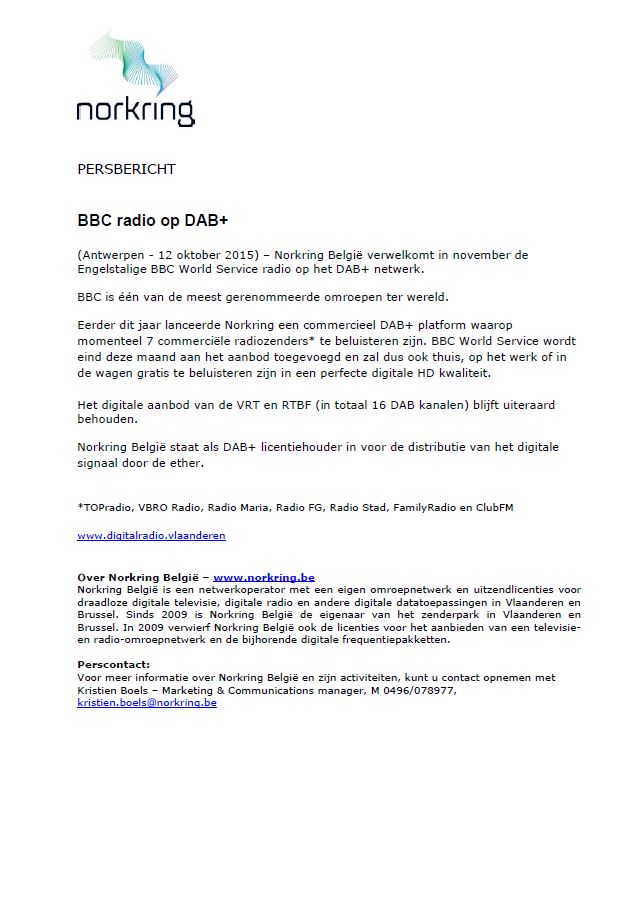 norkring

PERSBERICHT

BBC radio op DAB+

(Antwerpen - 12 oktober 2015) – Norkring België verwelkomt in november de Engelstalige BBC World Service radio op het DAB+ netwerk.

BBC is één van de meest gerenommeerde omroepen ter wereld.

Eerder dit jaar lanceerde Norkring een commercieel DAB+ platform waarop momenteel 7 commerciële radiozenders* te beluisteren zijn. BBC World Service wordt eind deze maand aan het aanbod toegevoegd en zal dus ook thuis, op het werk of in de wagen gratis te beluisteren zijn in een perfecte digitale HD kwaliteit.

Het digitale aanbod van de VRT en RTBF (in totaal 16 DAB kanalen) blijft uiteraard behouden.

Norkring België staat als DAB+ licentiehouder in voor de distributie van het digitale signaal door de ether.

*TOPradio, VBRO Radio, Radio Maria, Radio FG, Radio Stad, FamilyRadio en ClubFM

www.digitalradio.vlaanderen

Over Norkring België – www.norkring.be
Norkring België is een netwerkoperator met een eigen omroepnetwerk en uitzendlicenties voor draadloze digitale televisie, digitale radio en andere digitale datatoepassingen in Vlaanderen en Brussel. Sinds 2009 is Norkring België de eigenaar van het zenderpark in Vlaanderen en Brussel. In 2009 verwierf Norkring België ook de licenties voor het aanbieden van een televisie- en radio-omroepnetwerk en de bijhorende digitale frequentiepakketten.

Perscontact:
Voor meer informatie over Norkring België en zijn activiteiten, kunt u contact opnemen met Kristien Boels – Marketing & Communications manager, M 0496/078977, kristien.boels@norkring.be